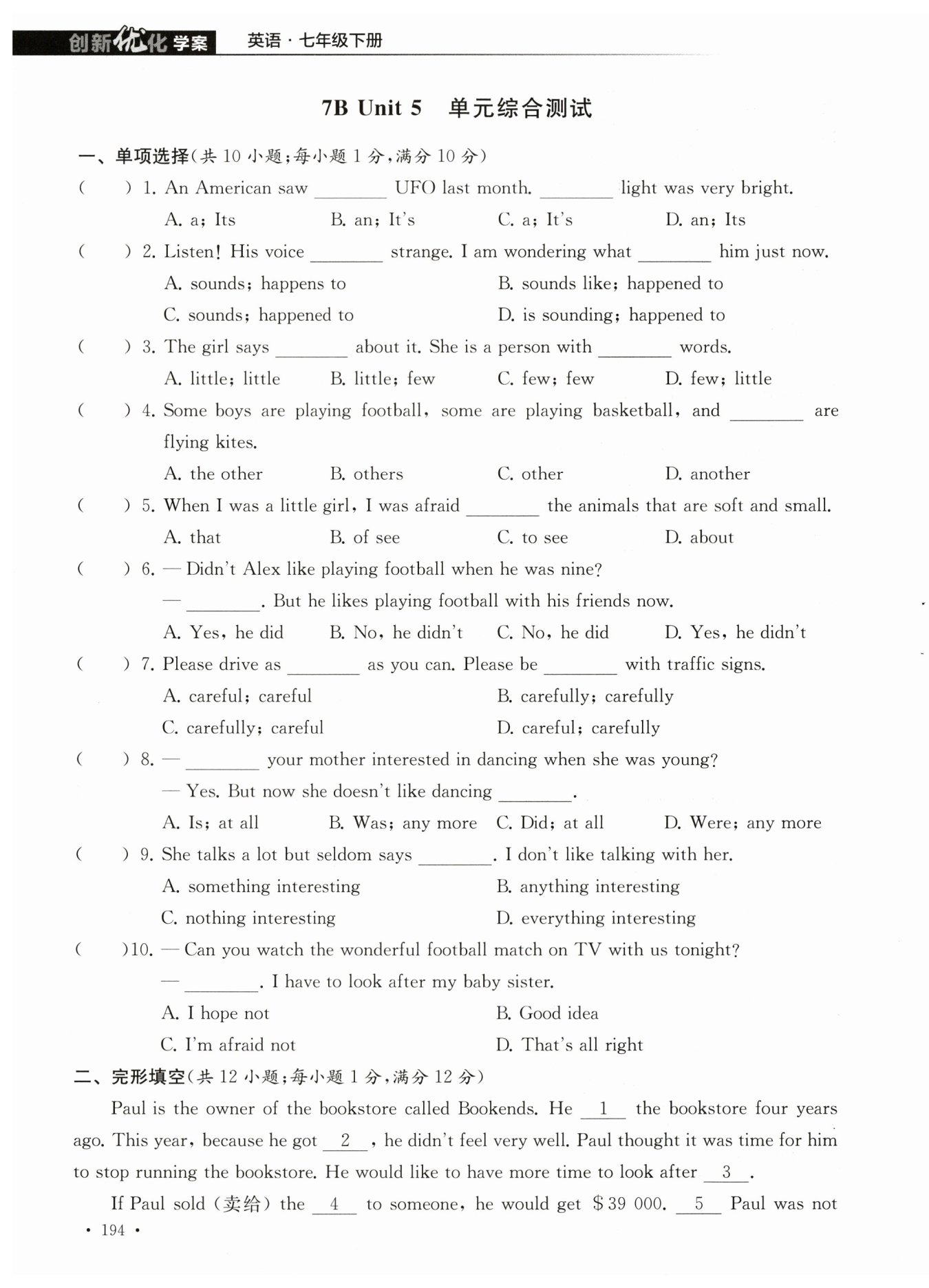 创新优化学案　英语·七年级下册

7B Unit 5　单元综合测试

一、单项选择(共 10 小题;每小题 1 分,满分 10 分)

(　　) 1. An American saw ________ UFO last month. ________ light was very bright.
A. a; Its　　B. an; It's　　C. a; It's　　D. an; Its

(　　) 2. Listen! His voice ________ strange. I am wondering what ________ him just now.
A. sounds; happens to　　B. sounds like; happened to
C. sounds; happened to　　D. is sounding; happened to

(　　) 3. The girl says ________ about it. She is a person with ________ words.
A. little; little　　B. little; few　　C. few; few　　D. few; little

(　　) 4. Some boys are playing football, some are playing basketball, and ________ are flying kites.
A. the other　　B. others　　C. other　　D. another

(　　) 5. When I was a little girl, I was afraid ________ the animals that are soft and small.
A. that　　B. of see　　C. to see　　D. about

(　　) 6. — Didn't Alex like playing football when he was nine?
— ________. But he likes playing football with his friends now.
A. Yes, he did　　B. No, he didn't　　C. No, he did　　D. Yes, he didn't

(　　) 7. Please drive as ________ as you can. Please be ________ with traffic signs.
A. careful; careful　　B. carefully; carefully
C. carefully; careful　　D. careful; carefully

(　　) 8. — ________ your mother interested in dancing when she was young?
— Yes. But now she doesn't like dancing ________.
A. Is; at all　　B. Was; any more　　C. Did; at all　　D. Were; any more

(　　) 9. She talks a lot but seldom says ________. I don't like talking with her.
A. something interesting　　B. anything interesting
C. nothing interesting　　D. everything interesting

(　　)10. — Can you watch the wonderful football match on TV with us tonight?
— ________. I have to look after my baby sister.
A. I hope not　　B. Good idea
C. I'm afraid not　　D. That's all right

二、完形填空(共 12 小题;每小题 1 分,满分 12 分)

Paul is the owner of the bookstore called Bookends. He __1__ the bookstore four years ago. This year, because he got __2__, he didn't feel very well. Paul thought it was time for him to stop running the bookstore. He would like to have more time to look after __3__.

If Paul sold (卖给) the __4__ to someone, he would get $39 000. __5__ Paul was not

· 194 ·